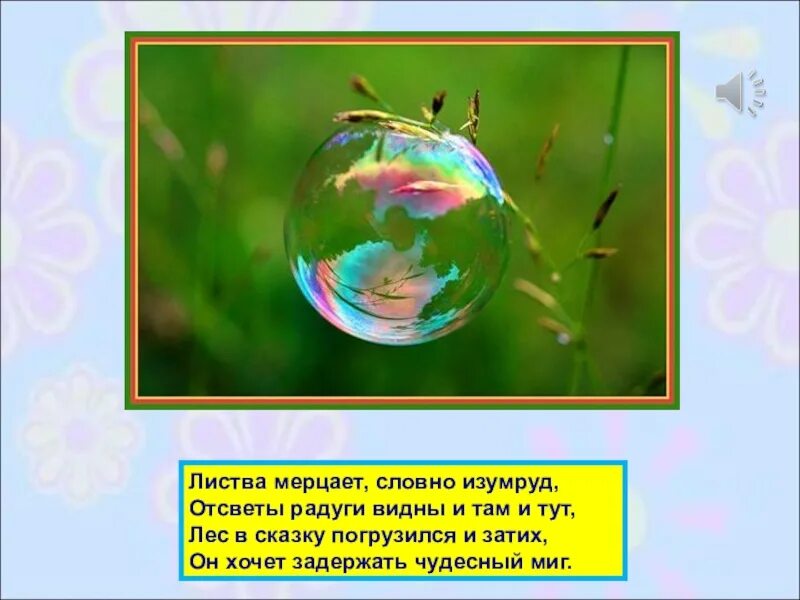 Листва мерцает, словно изумруд,
Отсветы радуги видны и там и тут,
Лес в сказку погрузился и затих,
Он хочет задержать чудесный миг.